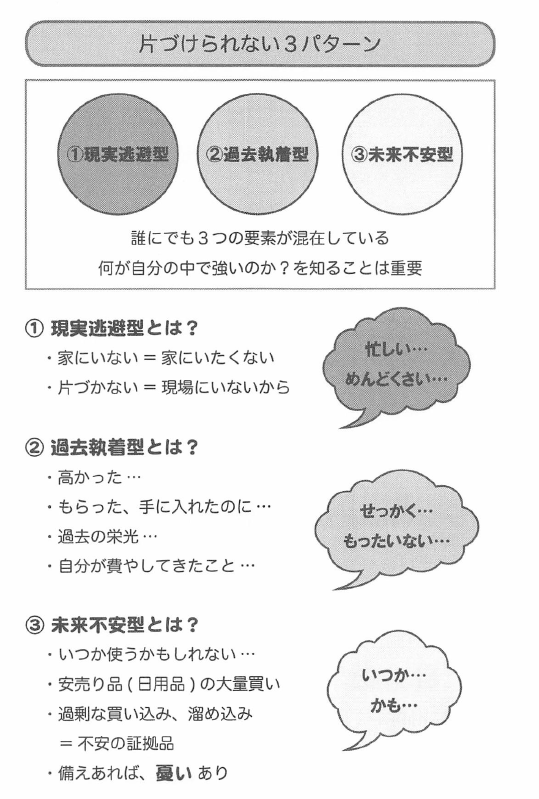 片づけられない３パターン

①現実逃避型　②過去執着型　③未来不安型

誰にでも３つの要素が混在している
何が自分の中で強いのか？を知ることは重要

① 現実逃避型とは？
・家にいない ＝ 家にいたくない
・片づかない ＝ 現場にいないから

忙しい…
めんどくさい…

② 過去執着型とは？
・高かった …
・もらった、手に入れたのに …
・過去の栄光 …
・自分が費やしてきたこと …

せっかく…
もったいない…

③ 未来不安型とは？
・いつか使うかもしれない …
・安売り品 ( 日用品 ) の大量買い
・過剰な買い込み、溜め込み
＝ 不安の証拠品
・備えあれば、憂い あり

いつか…
かも…